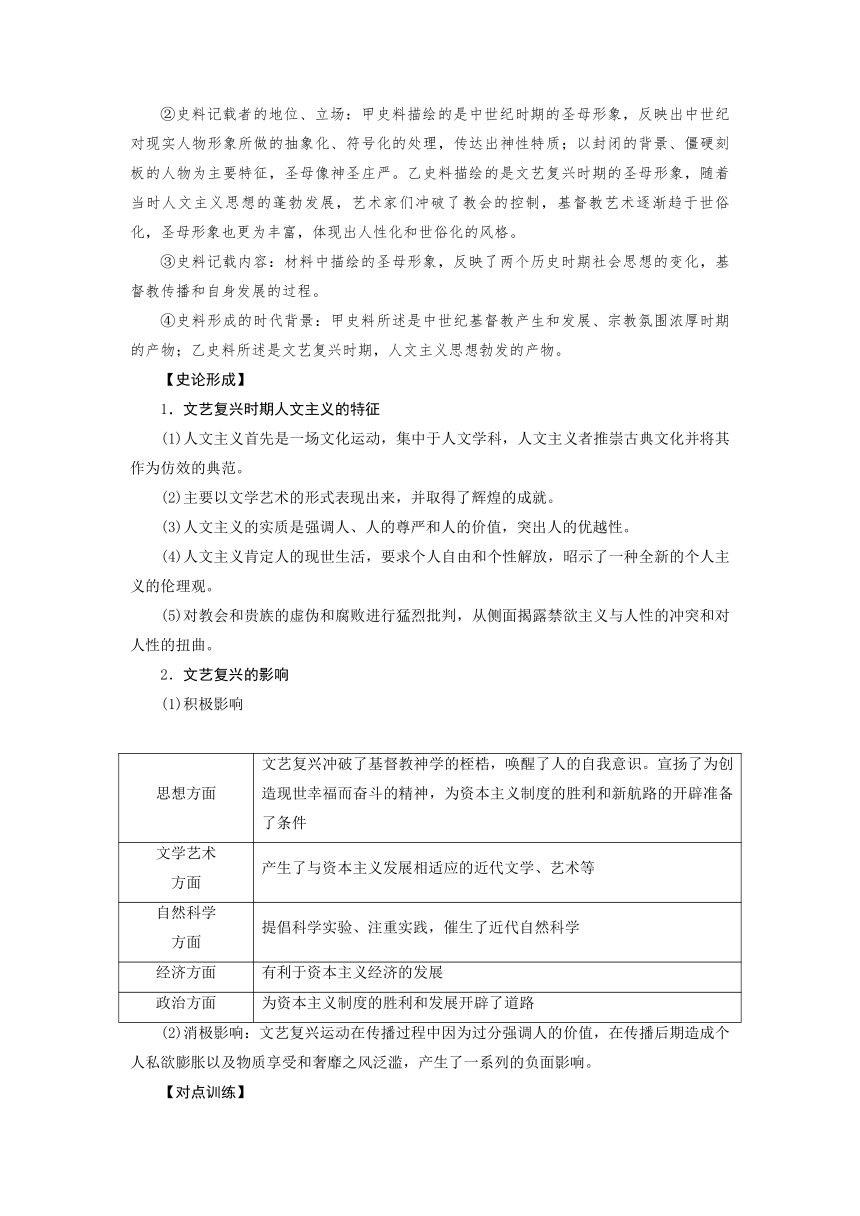 ②史料记载者的地位、立场：甲史料描绘的是中世纪时期的圣母形象，反映出中世纪对现实人物形象所做的抽象化、符号化的处理，传达出神性特质；以封闭的背景、僵硬刻板的人物为主要特征，圣母像神圣庄严。乙史料描绘的是文艺复兴时期的圣母形象，随着当时人文主义思想的蓬勃发展，艺术家们冲破了教会的控制，基督教艺术逐渐趋于世俗化，圣母形象也更为丰富，体现出人性化和世俗化的风格。

③史料记载内容：材料中描绘的圣母形象，反映了两个历史时期社会思想的变化，基督教传播和自身发展的过程。

④史料形成的时代背景：甲史料所述是中世纪基督教产生和发展、宗教氛围浓厚时期的产物；乙史料所述是文艺复兴时期，人文主义思想勃发的产物。

【史论形成】

1．文艺复兴时期人文主义的特征

(1)人文主义首先是一场文化运动，集中于人文学科，人文主义者推崇古典文化并将其作为仿效的典范。

(2)主要以文学艺术的形式表现出来，并取得了辉煌的成就。

(3)人文主义的实质是强调人、人的尊严和人的价值，突出人的优越性。

(4)人文主义肯定人的现世生活，要求个人自由和个性解放，昭示了一种全新的个人主义的伦理观。

(5)对教会和贵族的虚伪和腐败进行猛烈批判，从侧面揭露禁欲主义与人性的冲突和对人性的扭曲。

2．文艺复兴的影响

(1)积极影响

| 思想方面 | 文艺复兴冲破了基督教神学的桎梏，唤醒了人的自我意识。宣扬了为创造现世幸福而奋斗的精神，为资本主义制度的胜利和新航路的开辟准备了条件 |
|---|---|
| 文学艺术方面 | 产生了与资本主义发展相适应的近代文学、艺术等 |
| 自然科学方面 | 提倡科学实验、注重实践，催生了近代自然科学 |
| 经济方面 | 有利于资本主义经济的发展 |
| 政治方面 | 为资本主义制度的胜利和发展开辟了道路 |

(2)消极影响：文艺复兴运动在传播过程中因为过分强调人的价值，在传播后期造成个人私欲膨胀以及物质享受和奢靡之风泛滥，产生了一系列的负面影响。

【对点训练】